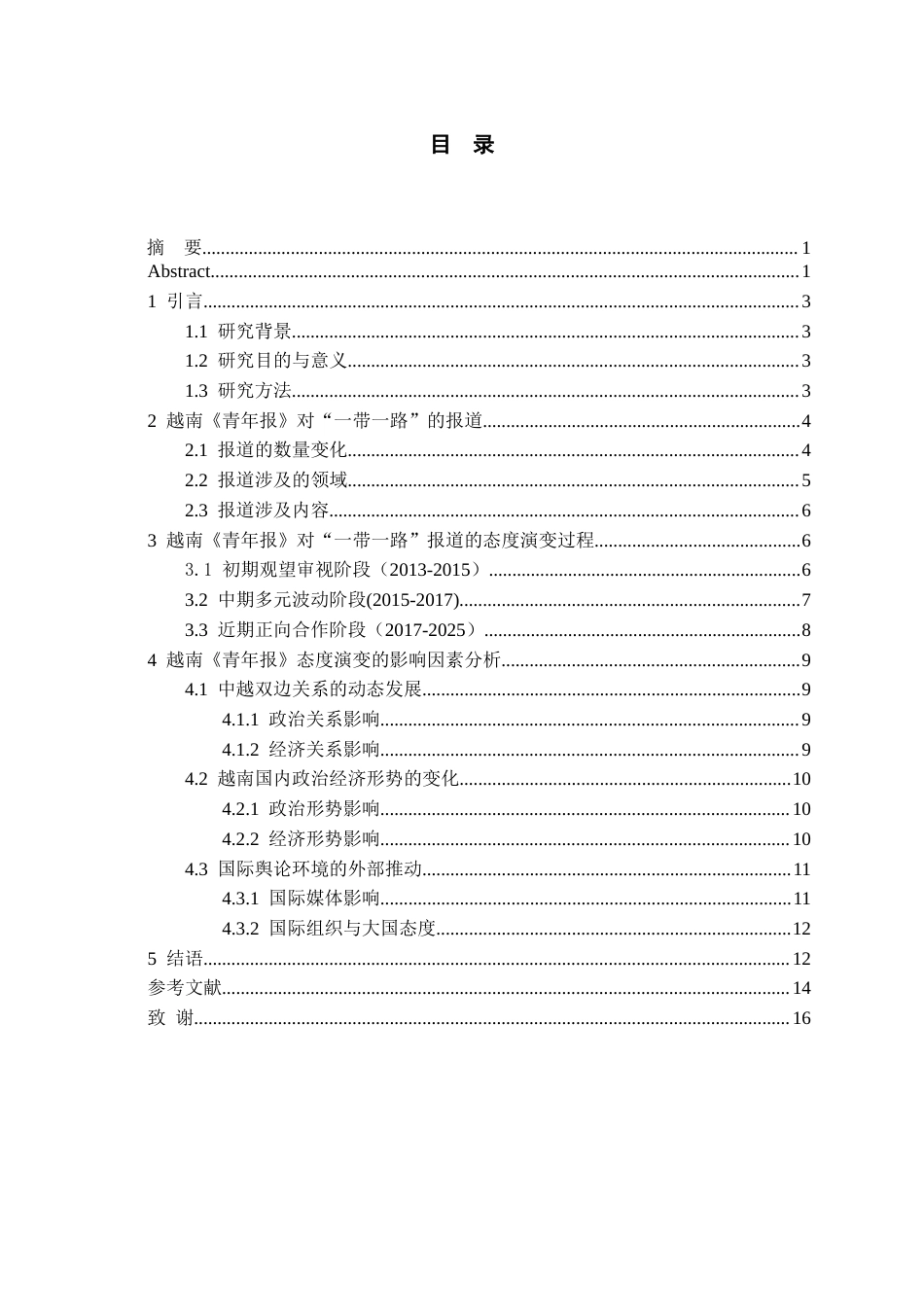 目 录

摘 要 1
Abstract 1
1 引言 3
1.1 研究背景 3
1.2 研究目的与意义 3
1.3 研究方法 3
2 越南《青年报》对“一带一路”的报道 4
2.1 报道的数量变化 4
2.2 报道涉及的领域 5
2.3 报道涉及内容 6
3 越南《青年报》对“一带一路”报道的态度演变过程 6
3.1 初期观望审视阶段（2013-2015） 6
3.2 中期多元波动阶段(2015-2017) 7
3.3 近期正向合作阶段（2017-2025） 8
4 越南《青年报》态度演变的影响因素分析 9
4.1 中越双边关系的动态发展 9
4.1.1 政治关系影响 9
4.1.2 经济关系影响 9
4.2 越南国内政治经济形势的变化 10
4.2.1 政治形势影响 10
4.2.2 经济形势影响 10
4.3 国际舆论环境的外部推动 11
4.3.1 国际媒体影响 11
4.3.2 国际组织与大国态度 12
5 结语 12
参考文献 14
致 谢 16